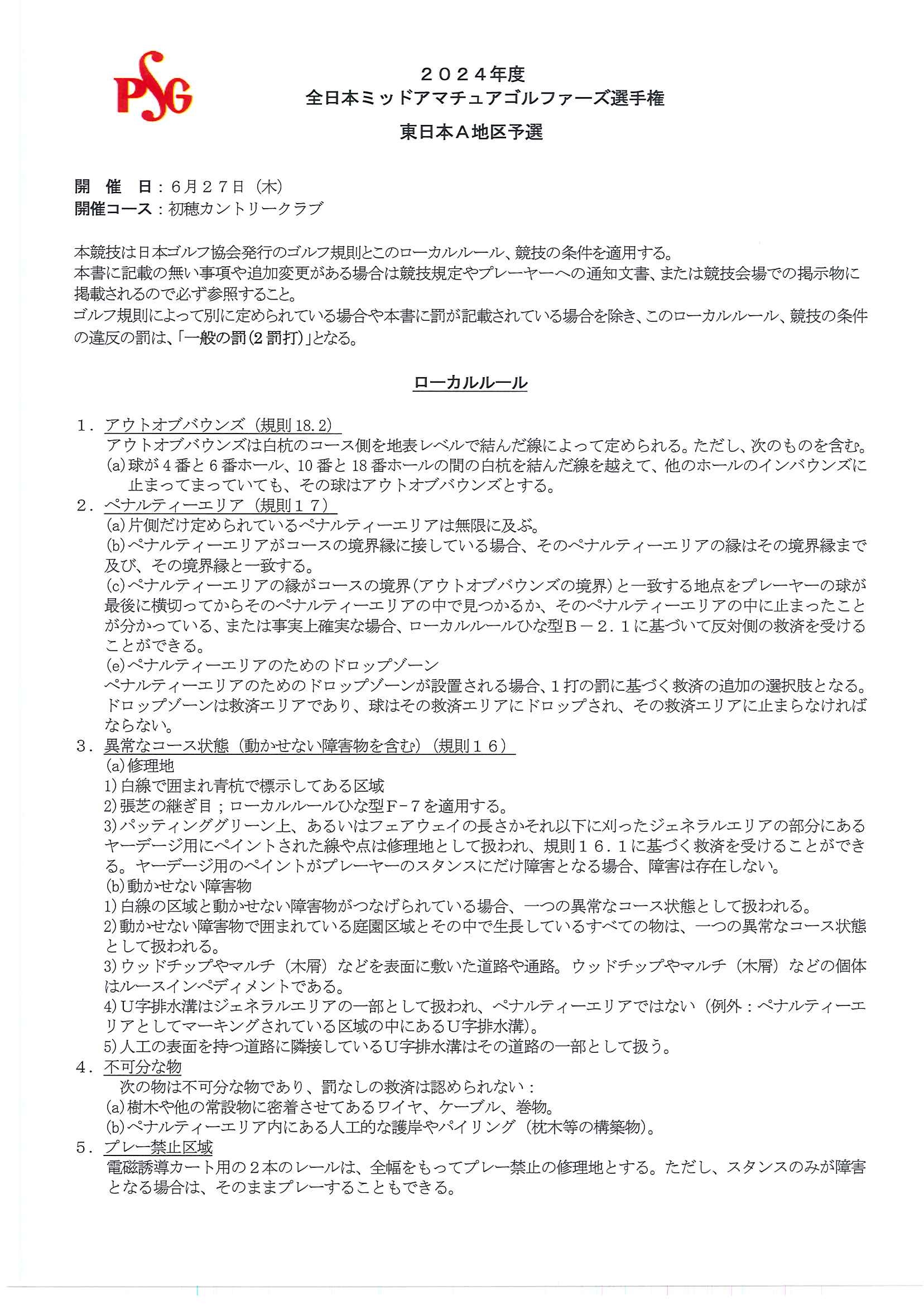 PSG

２０２４年度
全日本ミッドアマチュアゴルファーズ選手権
東日本Ａ地区予選

開　催　日：６月２７日（木）
開催コース：初穂カントリークラブ

本競技は日本ゴルフ協会発行のゴルフ規則とこのローカルルール、競技の条件を適用する。
本書に記載の無い事項や追加変更がある場合は競技規定やプレーヤーへの通知文書、または競技会場での掲示物に掲載されるので必ず参照すること。
ゴルフ規則によって別に定められている場合や本書に罰が記載されている場合を除き、このローカルルール、競技の条件の違反の罰は、「一般の罰(2 罰打)」となる。

ローカルルール

１．アウトオブバウンズ（規則 18.2）
アウトオブバウンズは白杭のコース側を地表レベルで結んだ線によって定められる。ただし、次のものを含む。
(a)球が 4 番と 6 番ホール、10 番と 18 番ホールの間の白杭を結んだ線を越えて、他のホールのインバウンズに止まってまっていても、その球はアウトオブバウンズとする。
２．ペナルティーエリア（規則１７）
(a)片側だけ定められているペナルティーエリアは無限に及ぶ。
(b)ペナルティーエリアがコースの境界縁に接している場合、そのペナルティーエリアの縁はその境界縁まで及び、その境界縁と一致する。
(c)ペナルティーエリアの縁がコースの境界(アウトオブバウンズの境界)と一致する地点をプレーヤーの球が最後に横切ってからそのペナルティーエリアの中で見つかるか、そのペナルティーエリアの中に止まったことが分かっている、または事実上確実な場合、ローカルルールひな型Ｂ－２．１に基づいて反対側の救済を受けることができる。
(e)ペナルティーエリアのためのドロップゾーン
ペナルティーエリアのためのドロップゾーンが設置される場合、１打の罰に基づく救済の追加の選択肢となる。ドロップゾーンは救済エリアであり、球はその救済エリアにドロップされ、その救済エリアに止まらなければならない。
３．異常なコース状態（動かせない障害物を含む）（規則１６）
(a)修理地
1)白線で囲まれ青杭で標示してある区域
2)張芝の継ぎ目；ローカルルールひな型Ｆ-７を適用する。
3)パッティンググリーン上、あるいはフェアウェイの長さかそれ以下に刈ったジェネラルエリアの部分にあるヤーデージ用にペイントされた線や点は修理地として扱われ、規則１６．１に基づく救済を受けることができる。ヤーデージ用のペイントがプレーヤーのスタンスにだけ障害となる場合、障害は存在しない。
(b)動かせない障害物
1)白線の区域と動かせない障害物がつなげられている場合、一つの異常なコース状態として扱われる。
2)動かせない障害物で囲まれている庭園区域とその中で生長しているすべての物は、一つの異常なコース状態として扱われる。
3)ウッドチップやマルチ（木屑）などを表面に敷いた道路や通路。ウッドチップやマルチ（木屑）などの個体はルースインペディメントである。
4)Ｕ字排水溝はジェネラルエリアの一部として扱われ、ペナルティーエリアではない（例外：ペナルティーエリアとしてマーキングされている区域の中にあるＵ字排水溝)。
5)人工の表面を持つ道路に隣接しているＵ字排水溝はその道路の一部として扱う。
４．不可分な物
次の物は不可分な物であり、罰なしの救済は認められない：
(a)樹木や他の常設物に密着させてあるワイヤ、ケーブル、巻物。
(b)ペナルティーエリア内にある人工的な護岸やパイリング（枕木等の構築物)。
５．プレー禁止区域
電磁誘導カート用の２本のレールは、全幅をもってプレー禁止の修理地とする。ただし、スタンスのみが障害となる場合は、そのままプレーすることもできる。